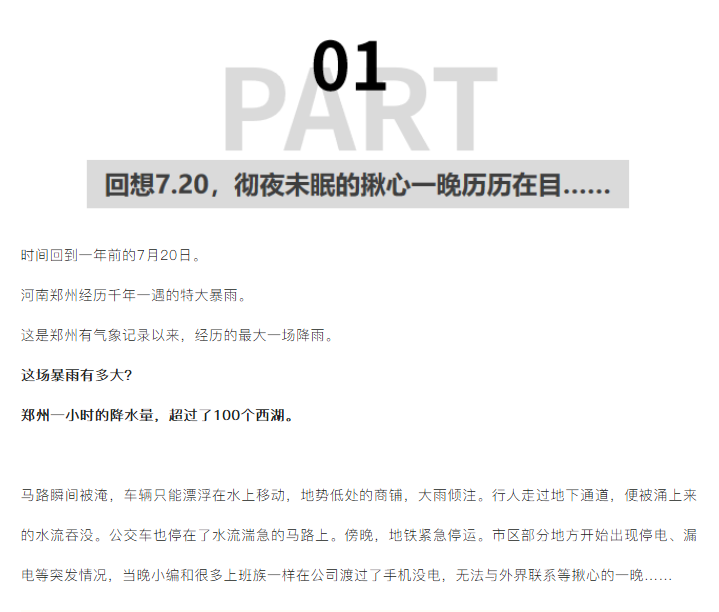 01
PART

回想7.20，彻夜未眠的揪心一晚历历在目......

时间回到一年前的7月20日。

河南郑州经历千年一遇的特大暴雨。

这是郑州有气象记录以来，经历的最大一场降雨。

这场暴雨有多大？

郑州一小时的降水量，超过了100个西湖。

马路瞬间被淹，车辆只能漂浮在水上移动，地势低处的商铺，大雨倾注。行人走过地下通道，便被涌上来的水流吞没。公交车也停在了水流湍急的马路上。傍晚，地铁紧急停运。市区部分地方开始出现停电、漏电等突发情况，当晚小编和很多上班族一样在公司渡过了手机没电，无法与外界联系等揪心的一晚……